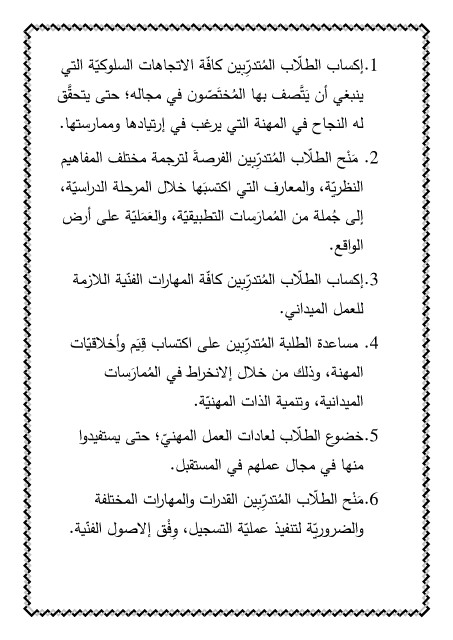 1.إكساب الطلّاب المُتدرّبين كافّة الاتجاهات السلوكيّة التي ينبغي أن يَتَّصف بها المُختَصّون في مجاله؛ حتى يتحقَّق له النجاح في المهنة التي يرغب في إرتيادها وممارستها.

2. مَنْح الطلّاب المُتدرّبين الفرصةَ لترجمة مختلف المفاهيم النظريّة، والمعارف التي اكتسبَها خلال المرحلة الدراسيّة، إلى جُملة من المُمارَسات التطبيقيّة، والعَمَليّة على أرض الواقع.

3.إكساب الطلّاب المُتدرّبين كافّة المهارات الفنّية اللازمة للعمل الميداني.

4. مساعدة الطلبة المُتدرّبين على اكتساب قِيَم وأخلاقيّات المهنة، وذلك من خلال إلانخراط في المُمارَسات الميدانية، وتنمية الذات المهنيّة.

5.خضوع الطلّاب لعادات العمل المهنيّ؛ حتى يستفيدوا منها في مجال عملهم في المستقبل.

6.مَنْح الطلّاب المُتدرّبين القدرات والمهارات المختلفة والضروريّة لتنفيذ عمليّة التسجيل، وِفْق إلاصول الفنّية.